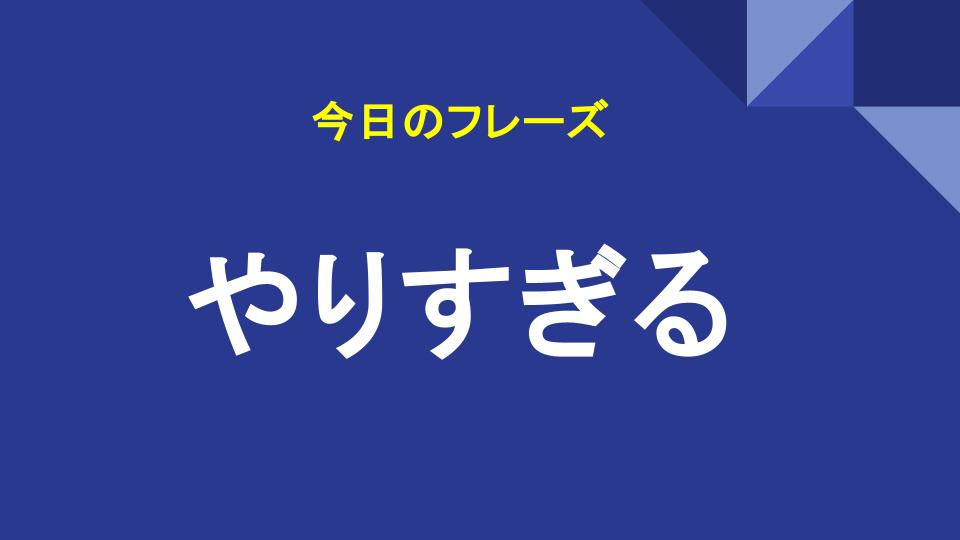 今日のフレーズ

やりすぎる